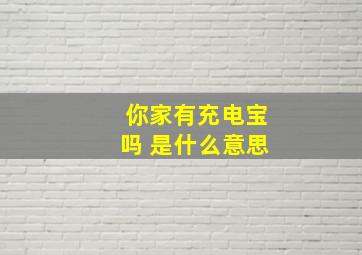 你家有充电宝吗 是什么意思